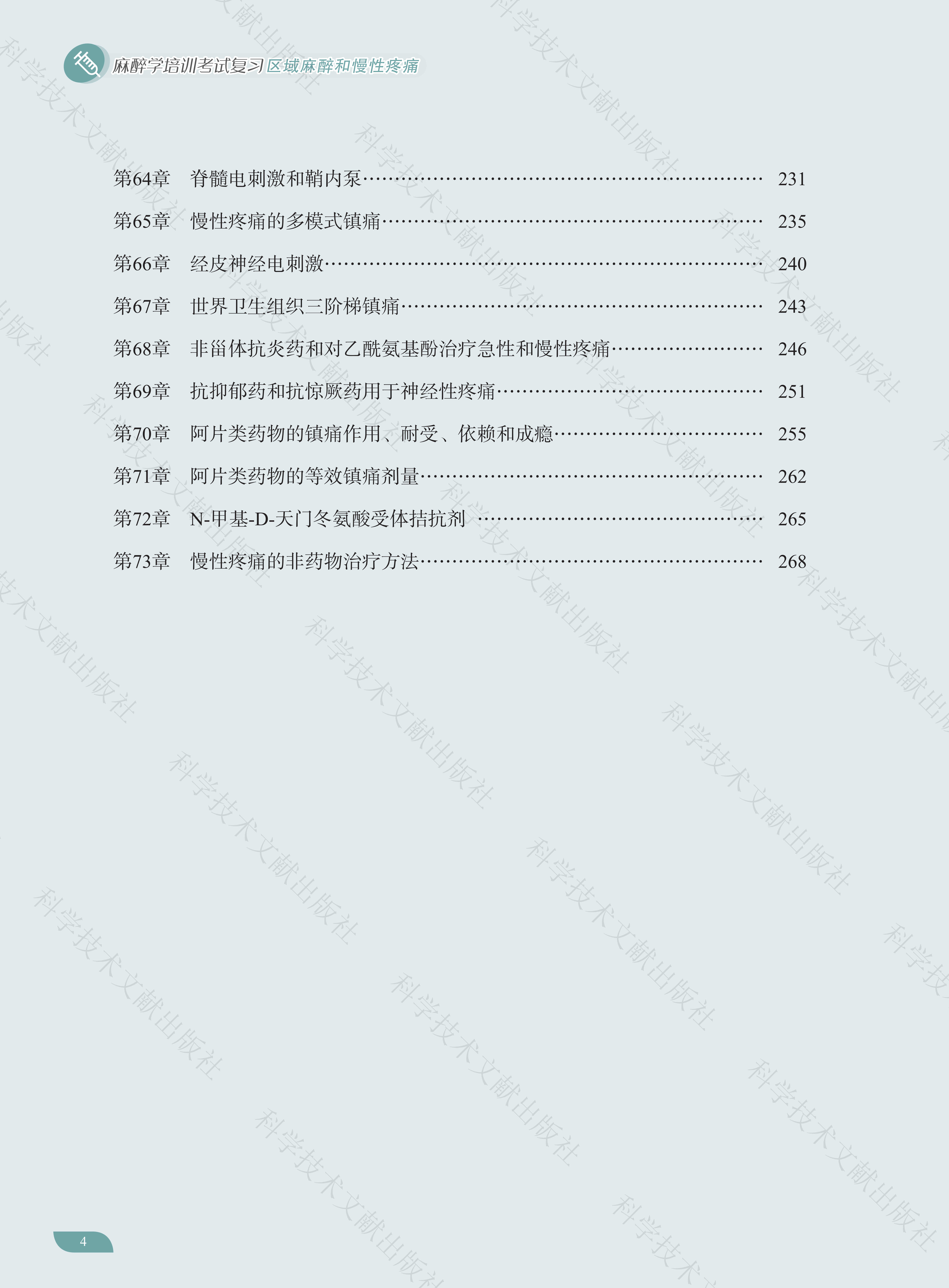 麻醉学培训考试复习 区域麻醉和慢性疼痛

第64章 脊髓电刺激和鞘内泵 231
第65章 慢性疼痛的多模式镇痛 235
第66章 经皮神经电刺激 240
第67章 世界卫生组织三阶梯镇痛 243
第68章 非甾体抗炎药和对乙酰氨基酚治疗急性和慢性疼痛 246
第69章 抗抑郁药和抗惊厥药用于神经性疼痛 251
第70章 阿片类药物的镇痛作用、耐受、依赖和成瘾 255
第71章 阿片类药物的等效镇痛剂量 262
第72章 N-甲基-D-天门冬氨酸受体拮抗剂 265
第73章 慢性疼痛的非药物治疗方法 268

4

科学技术文献出版社